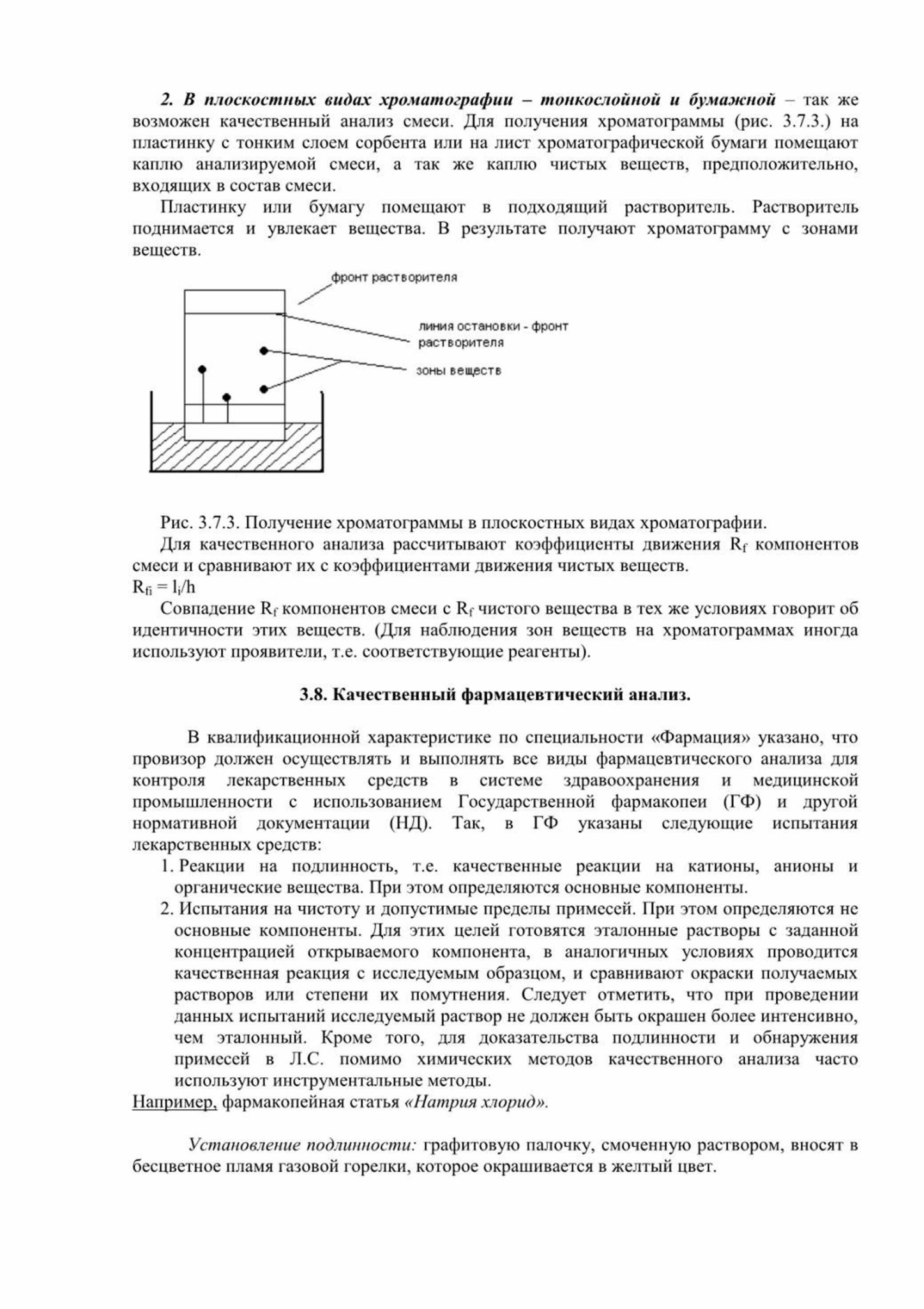 2. В плоскостных видах хроматографии – тонкослойной и бумажной – так же возможен качественный анализ смеси. Для получения хроматограммы (рис. 3.7.3.) на пластинку с тонким слоем сорбента или на лист хроматографической бумаги помещают каплю анализируемой смеси, а так же каплю чистых веществ, предположительно, входящих в состав смеси.

Пластинку или бумагу помещают в подходящий растворитель. Растворитель поднимается и увлекает вещества. В результате получают хроматограмму с зонами веществ.

фронт растворителя

линия остановки - фронт растворителя

зоны веществ

Рис. 3.7.3. Получение хроматограммы в плоскостных видах хроматографии.

Для качественного анализа рассчитывают коэффициенты движения $R_f$ компонентов смеси и сравнивают их с коэффициентами движения чистых веществ.

$R_{fi} = l_i/h$

Совпадение $R_f$ компонентов смеси с $R_f$ чистого вещества в тех же условиях говорит об идентичности этих веществ. (Для наблюдения зон веществ на хроматограммах иногда используют проявители, т.е. соответствующие реагенты).

3.8. Качественный фармацевтический анализ.

В квалификационной характеристике по специальности «Фармация» указано, что провизор должен осуществлять и выполнять все виды фармацевтического анализа для контроля лекарственных средств в системе здравоохранения и медицинской промышленности с использованием Государственной фармакопеи (ГФ) и другой нормативной документации (НД). Так, в ГФ указаны следующие испытания лекарственных средств:

1. Реакции на подлинность, т.е. качественные реакции на катионы, анионы и органические вещества. При этом определяются основные компоненты.
2. Испытания на чистоту и допустимые пределы примесей. При этом определяются не основные компоненты. Для этих целей готовятся эталонные растворы с заданной концентрацией открываемого компонента, в аналогичных условиях проводится качественная реакция с исследуемым образцом, и сравнивают окраски получаемых растворов или степени их помутнения. Следует отметить, что при проведении данных испытаний исследуемый раствор не должен быть окрашен более интенсивно, чем эталонный. Кроме того, для доказательства подлинности и обнаружения примесей в Л.С. помимо химических методов качественного анализа часто используют инструментальные методы.

Например, фармакопейная статья «Натрия хлорид».

Установление подлинности: графитовую палочку, смоченную раствором, вносят в бесцветное пламя газовой горелки, которое окрашивается в желтый цвет.